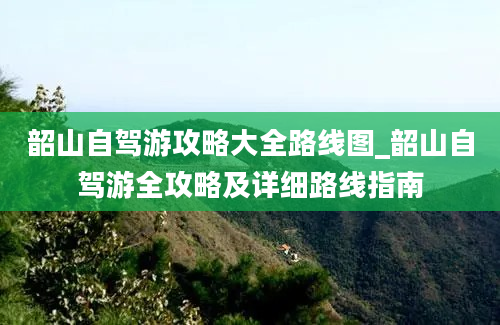 韶山自驾游攻略大全路线图_韶山自驾游全攻略及详细路线指南